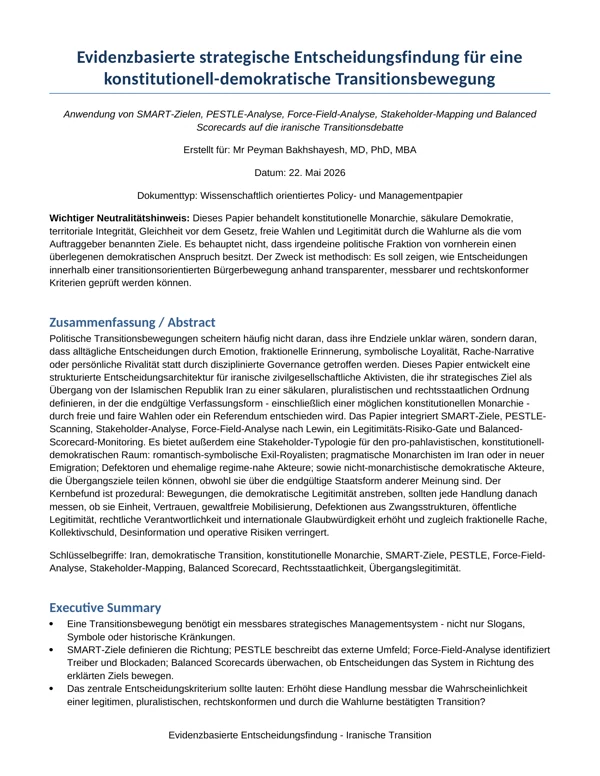 Evidenzbasierte strategische Entscheidungsfindung für eine konstitutionell-demokratische Transitionsbewegung

Anwendung von SMART-Zielen, PESTLE-Analyse, Force-Field-Analyse, Stakeholder-Mapping und Balanced Scorecards auf die iranische Transitionsdebatte

Erstellt für: Mr Peyman Bakhshayesh, MD, PhD, MBA

Datum: 22. Mai 2026

Dokumenttyp: Wissenschaftlich orientiertes Policy- und Managementpapier

Wichtiger Neutralitätshinweis: Dieses Papier behandelt konstitutionelle Monarchie, säkulare Demokratie, territoriale Integrität, Gleichheit vor dem Gesetz, freie Wahlen und Legitimität durch die Wahlurne als die vom Auftraggeber benannten Ziele. Es behauptet nicht, dass irgendeine politische Fraktion von vornherein einen überlegenen demokratischen Anspruch besitzt. Der Zweck ist methodisch: Es soll zeigen, wie Entscheidungen innerhalb einer transitionsorientierten Bürgerbewegung anhand transparenter, messbarer und rechtskonformer Kriterien geprüft werden können.

Zusammenfassung / Abstract

Politische Transitionsbewegungen scheitern häufig nicht daran, dass ihre Endziele unklar wären, sondern daran, dass alltägliche Entscheidungen durch Emotion, fraktionelle Erinnerung, symbolische Loyalität, Rache-Narrative oder persönliche Rivalität statt durch disziplinierte Governance getroffen werden. Dieses Papier entwickelt eine strukturierte Entscheidungsarchitektur für iranische zivilgesellschaftliche Aktivisten, die ihr strategisches Ziel als Übergang von der Islamischen Republik Iran zu einer säkularen, pluralistischen und rechtsstaatlichen Ordnung definieren, in der die endgültige Verfassungsform - einschließlich einer möglichen konstitutionellen Monarchie - durch freie und faire Wahlen oder ein Referendum entschieden wird. Das Papier integriert SMART-Ziele, PESTLE-Scanning, Stakeholder-Analyse, Force-Field-Analyse nach Lewin, ein Legitimitäts-Risiko-Gate und Balanced-Scorecard-Monitoring. Es bietet außerdem eine Stakeholder-Typologie für den pro-pahlavistischen, konstitutionell-demokratischen Raum: romantisch-symbolische Exil-Royalisten; pragmatische Monarchisten im Iran oder in neuer Emigration; Defektoren und ehemalige regime-nahe Akteure; sowie nicht-monarchistische demokratische Akteure, die Übergangsziele teilen können, obwohl sie über die endgültige Staatsform anderer Meinung sind. Der Kernbefund ist prozedural: Bewegungen, die demokratische Legitimität anstreben, sollten jede Handlung danach messen, ob sie Einheit, Vertrauen, gewaltfreie Mobilisierung, Defektionen aus Zwangsstrukturen, öffentliche Legitimität, rechtliche Verantwortlichkeit und internationale Glaubwürdigkeit erhöht und zugleich fraktionelle Rache, Kollektivschuld, Desinformation und operative Risiken verringert.

Schlüsselbegriffe: Iran, demokratische Transition, konstitutionelle Monarchie, SMART-Ziele, PESTLE, Force-Field-Analyse, Stakeholder-Mapping, Balanced Scorecard, Rechtsstaatlichkeit, Übergangslegitimität.

Executive Summary

• Eine Transitionsbewegung benötigt ein messbares strategisches Managementsystem - nicht nur Slogans, Symbole oder historische Kränkungen.
• SMART-Ziele definieren die Richtung; PESTLE beschreibt das externe Umfeld; Force-Field-Analyse identifiziert Treiber und Blockaden; Balanced Scorecards überwachen, ob Entscheidungen das System in Richtung des erklärten Ziels bewegen.
• Das zentrale Entscheidungskriterium sollte lauten: Erhöht diese Handlung messbar die Wahrscheinlichkeit einer legitimen, pluralistischen, rechtskonformen und durch die Wahlurne bestätigten Transition?

Evidenzbasierte Entscheidungsfindung - Iranische Transition